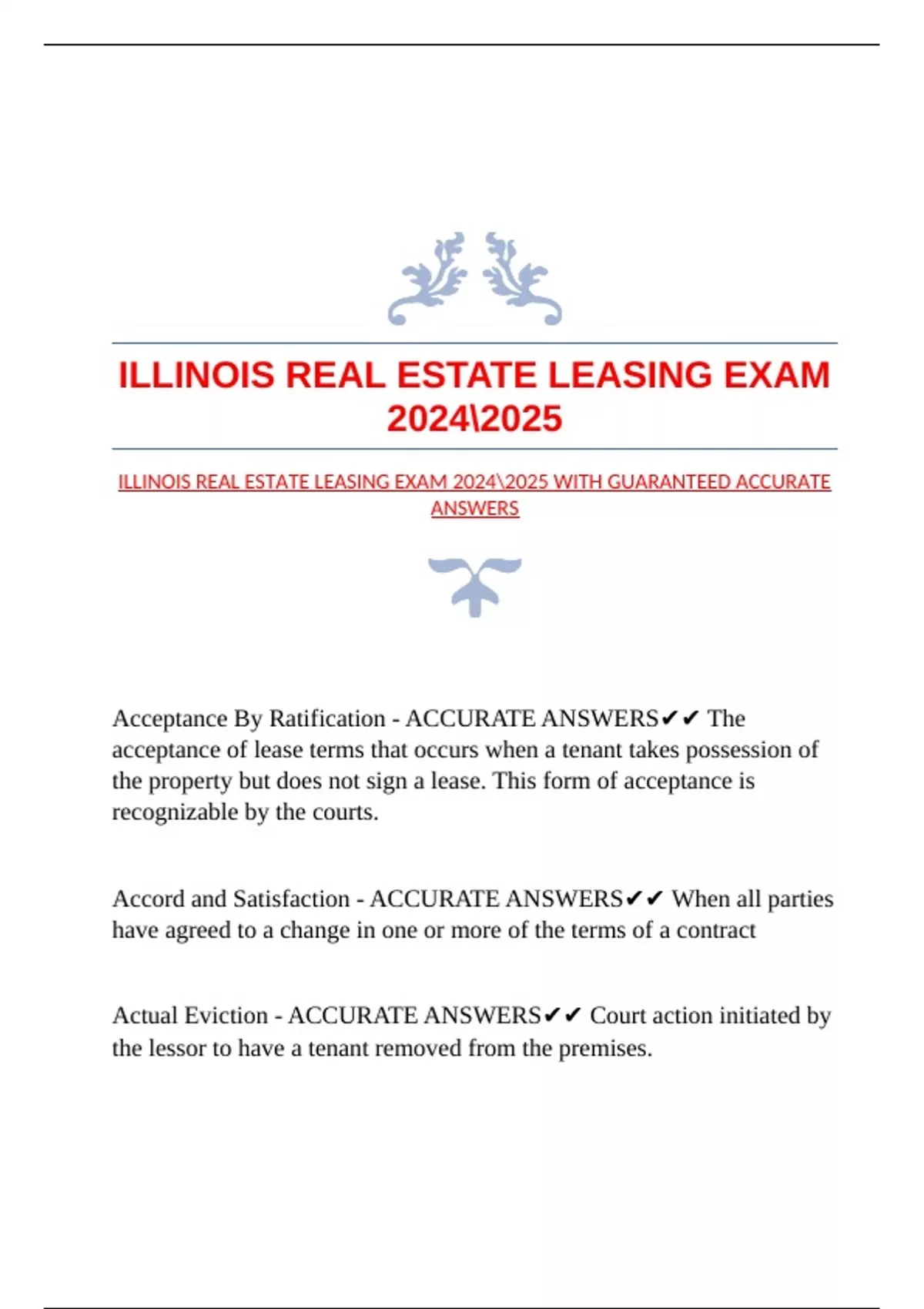 ILLINOIS REAL ESTATE LEASING EXAM 2024\2025

ILLINOIS REAL ESTATE LEASING EXAM 2024\2025 WITH GUARANTEED ACCURATE ANSWERS

Acceptance By Ratification - ACCURATE ANSWERS✔✔ The acceptance of lease terms that occurs when a tenant takes possession of the property but does not sign a lease. This form of acceptance is recognizable by the courts.

Accord and Satisfaction - ACCURATE ANSWERS✔✔ When all parties have agreed to a change in one or more of the terms of a contract

Actual Eviction - ACCURATE ANSWERS✔✔ Court action initiated by the lessor to have a tenant removed from the premises.